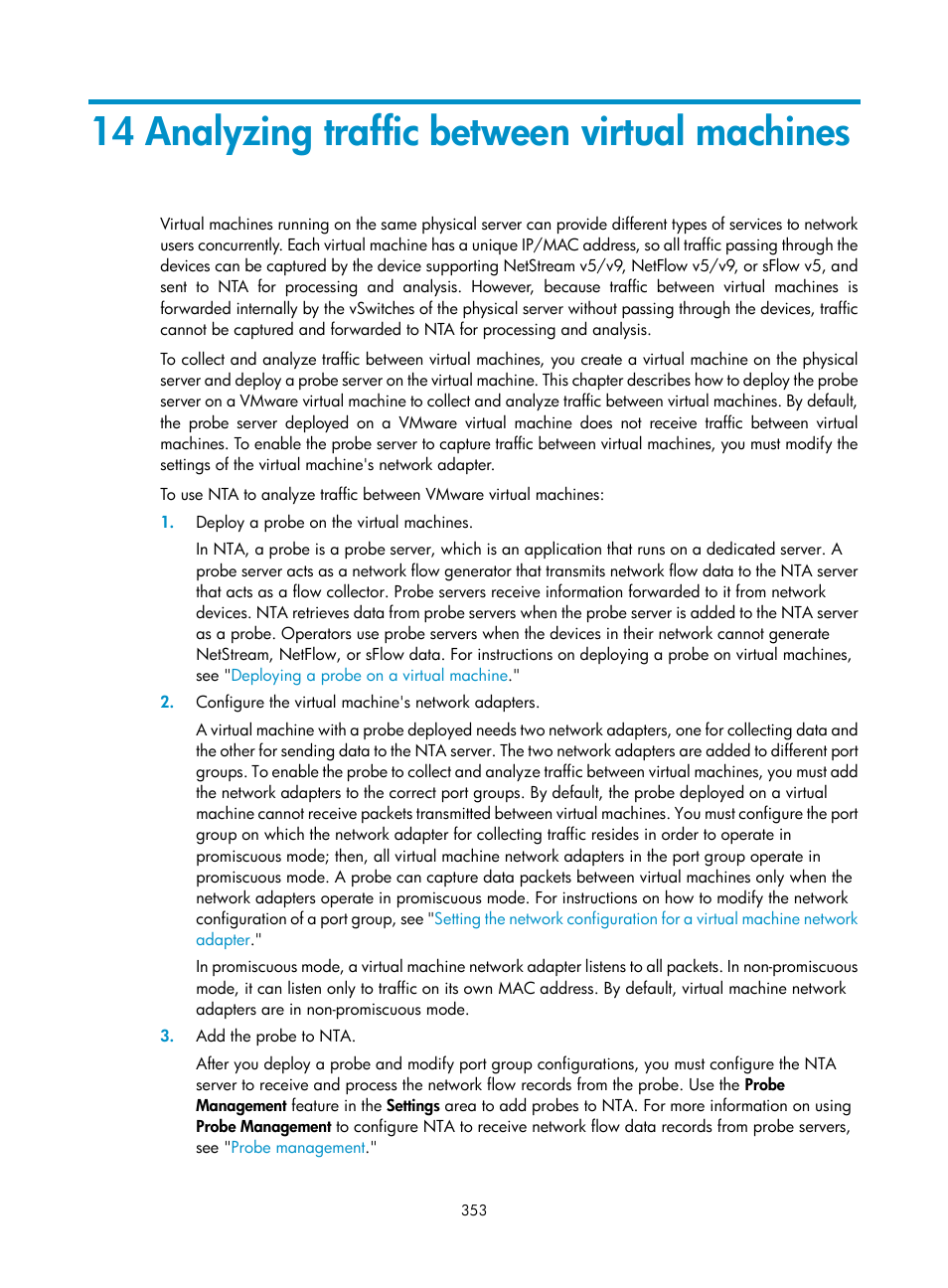 14 Analyzing traffic between virtual machines

Virtual machines running on the same physical server can provide different types of services to network users concurrently. Each virtual machine has a unique IP/MAC address, so all traffic passing through the devices can be captured by the device supporting NetStream v5/v9, NetFlow v5/v9, or sFlow v5, and sent to NTA for processing and analysis. However, because traffic between virtual machines is forwarded internally by the vSwitches of the physical server without passing through the devices, traffic cannot be captured and forwarded to NTA for processing and analysis.

To collect and analyze traffic between virtual machines, you create a virtual machine on the physical server and deploy a probe server on the virtual machine. This chapter describes how to deploy the probe server on a VMware virtual machine to collect and analyze traffic between virtual machines. By default, the probe server deployed on a VMware virtual machine does not receive traffic between virtual machines. To enable the probe server to capture traffic between virtual machines, you must modify the settings of the virtual machine's network adapter.

To use NTA to analyze traffic between VMware virtual machines:

1. Deploy a probe on the virtual machines.

In NTA, a probe is a probe server, which is an application that runs on a dedicated server. A probe server acts as a network flow generator that transmits network flow data to the NTA server that acts as a flow collector. Probe servers receive information forwarded to it from network devices. NTA retrieves data from probe servers when the probe server is added to the NTA server as a probe. Operators use probe servers when the devices in their network cannot generate NetStream, NetFlow, or sFlow data. For instructions on deploying a probe on virtual machines, see "Deploying a probe on a virtual machine."

2. Configure the virtual machine's network adapters.

A virtual machine with a probe deployed needs two network adapters, one for collecting data and the other for sending data to the NTA server. The two network adapters are added to different port groups. To enable the probe to collect and analyze traffic between virtual machines, you must add the network adapters to the correct port groups. By default, the probe deployed on a virtual machine cannot receive packets transmitted between virtual machines. You must configure the port group on which the network adapter for collecting traffic resides in order to operate in promiscuous mode; then, all virtual machine network adapters in the port group operate in promiscuous mode. A probe can capture data packets between virtual machines only when the network adapters operate in promiscuous mode. For instructions on how to modify the network configuration of a port group, see "Setting the network configuration for a virtual machine network adapter."

In promiscuous mode, a virtual machine network adapter listens to all packets. In non-promiscuous mode, it can listen only to traffic on its own MAC address. By default, virtual machine network adapters are in non-promiscuous mode.

3. Add the probe to NTA.

After you deploy a probe and modify port group configurations, you must configure the NTA server to receive and process the network flow records from the probe. Use the Probe Management feature in the Settings area to add probes to NTA. For more information on using Probe Management to configure NTA to receive network flow data records from probe servers, see "Probe management."

353